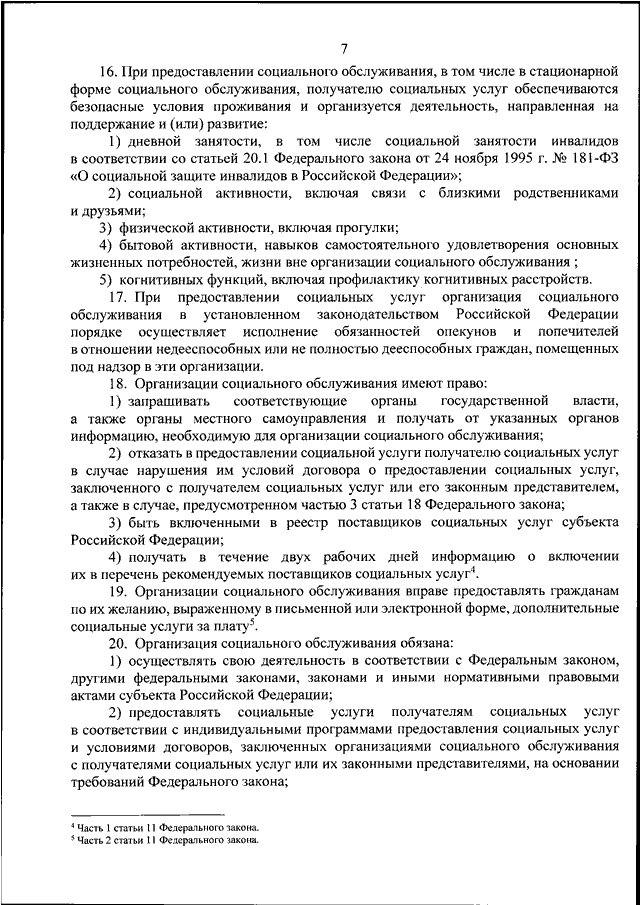 7

16. При предоставлении социального обслуживания, в том числе в стационарной форме социального обслуживания, получателю социальных услуг обеспечиваются безопасные условия проживания и организуется деятельность, направленная на поддержание и (или) развитие:

1) дневной занятости, в том числе социальной занятости инвалидов в соответствии со статьей 20.1 Федерального закона от 24 ноября 1995 г. № 181-ФЗ «О социальной защите инвалидов в Российской Федерации»;

2) социальной активности, включая связи с близкими родственниками и друзьями;

3) физической активности, включая прогулки;

4) бытовой активности, навыков самостоятельного удовлетворения основных жизненных потребностей, жизни вне организации социального обслуживания ;

5) когнитивных функций, включая профилактику когнитивных расстройств.

17. При предоставлении социальных услуг организация социального обслуживания в установленном законодательством Российской Федерации порядке осуществляет исполнение обязанностей опекунов и попечителей в отношении недееспособных или не полностью дееспособных граждан, помещенных под надзор в эти организации.

18. Организации социального обслуживания имеют право:

1) запрашивать соответствующие органы государственной власти, а также органы местного самоуправления и получать от указанных органов информацию, необходимую для организации социального обслуживания;

2) отказать в предоставлении социальной услуги получателю социальных услуг в случае нарушения им условий договора о предоставлении социальных услуг, заключенного с получателем социальных услуг или его законным представителем, а также в случае, предусмотренном частью 3 статьи 18 Федерального закона;

3) быть включенными в реестр поставщиков социальных услуг субъекта Российской Федерации;

4) получать в течение двух рабочих дней информацию о включении их в перечень рекомендуемых поставщиков социальных услуг$^4$.

19. Организации социального обслуживания вправе предоставлять гражданам по их желанию, выраженному в письменной или электронной форме, дополнительные социальные услуги за плату$^5$.

20. Организация социального обслуживания обязана:

1) осуществлять свою деятельность в соответствии с Федеральным законом, другими федеральными законами, законами и иными нормативными правовыми актами субъекта Российской Федерации;

2) предоставлять социальные услуги получателям социальных услуг в соответствии с индивидуальными программами предоставления социальных услуг и условиями договоров, заключенных организациями социального обслуживания с получателями социальных услуг или их законными представителями, на основании требований Федерального закона;

$^4$ Часть 1 статьи 11 Федерального закона.
$^5$ Часть 2 статьи 11 Федерального закона.